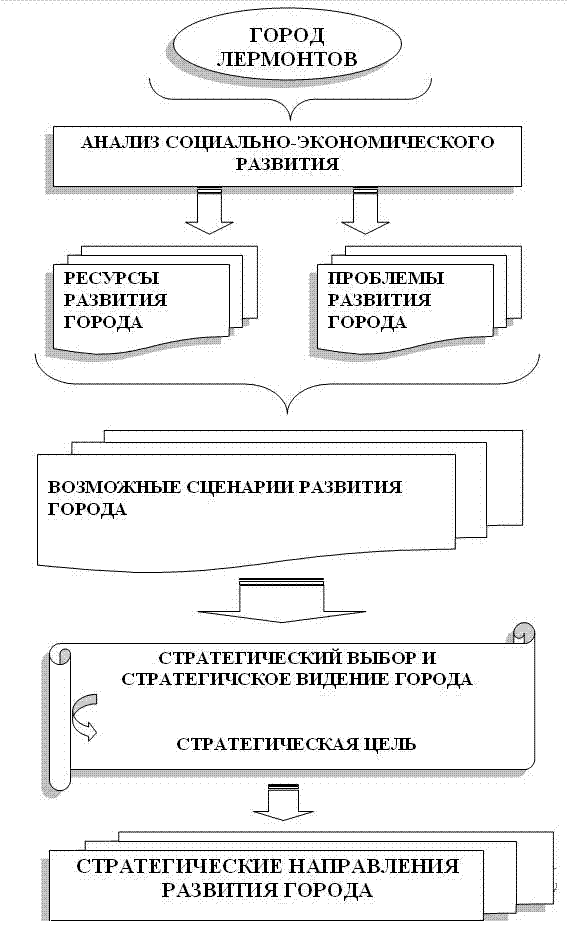 ГОРОД ЛЕРМОНТОВ

АНАЛИЗ СОЦИАЛЬНО-ЭКОНОМИЧЕСКОГО РАЗВИТИЯ

РЕСУРСЫ РАЗВИТИЯ ГОРОДА

ПРОБЛЕМЫ РАЗВИТИЯ ГОРОДА

ВОЗМОЖНЫЕ СЦЕНАРИИ РАЗВИТИЯ ГОРОДА

СТРАТЕГИЧЕСКИЙ ВЫБОР И СТРАТЕГИЧСКОЕ ВИДЕНИЕ ГОРОДА

СТРАТЕГИЧЕСКАЯ ЦЕЛЬ

СТРАТЕГИЧЕСКИЕ НАПРАВЛЕНИЯ РАЗВИТИЯ ГОРОДА